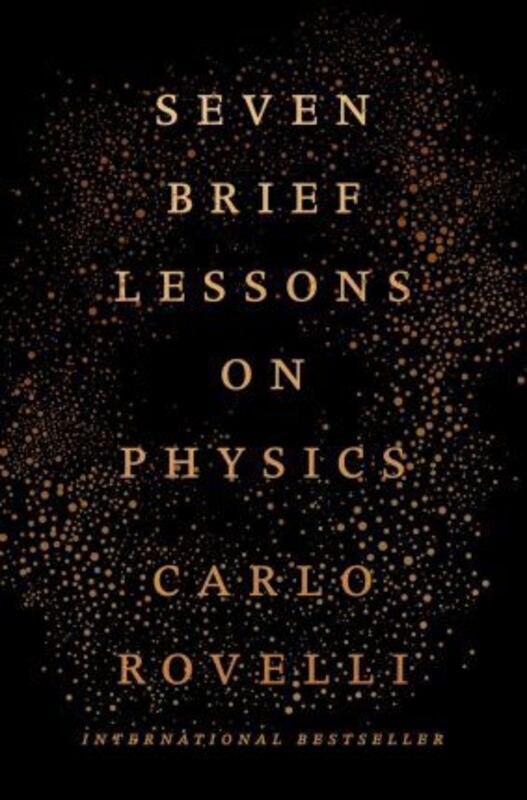 SEVEN
BRIEF
LESSONS
ON
PHYSICS

CARLO
ROVELLI

INTERNATIONAL BESTSELLER